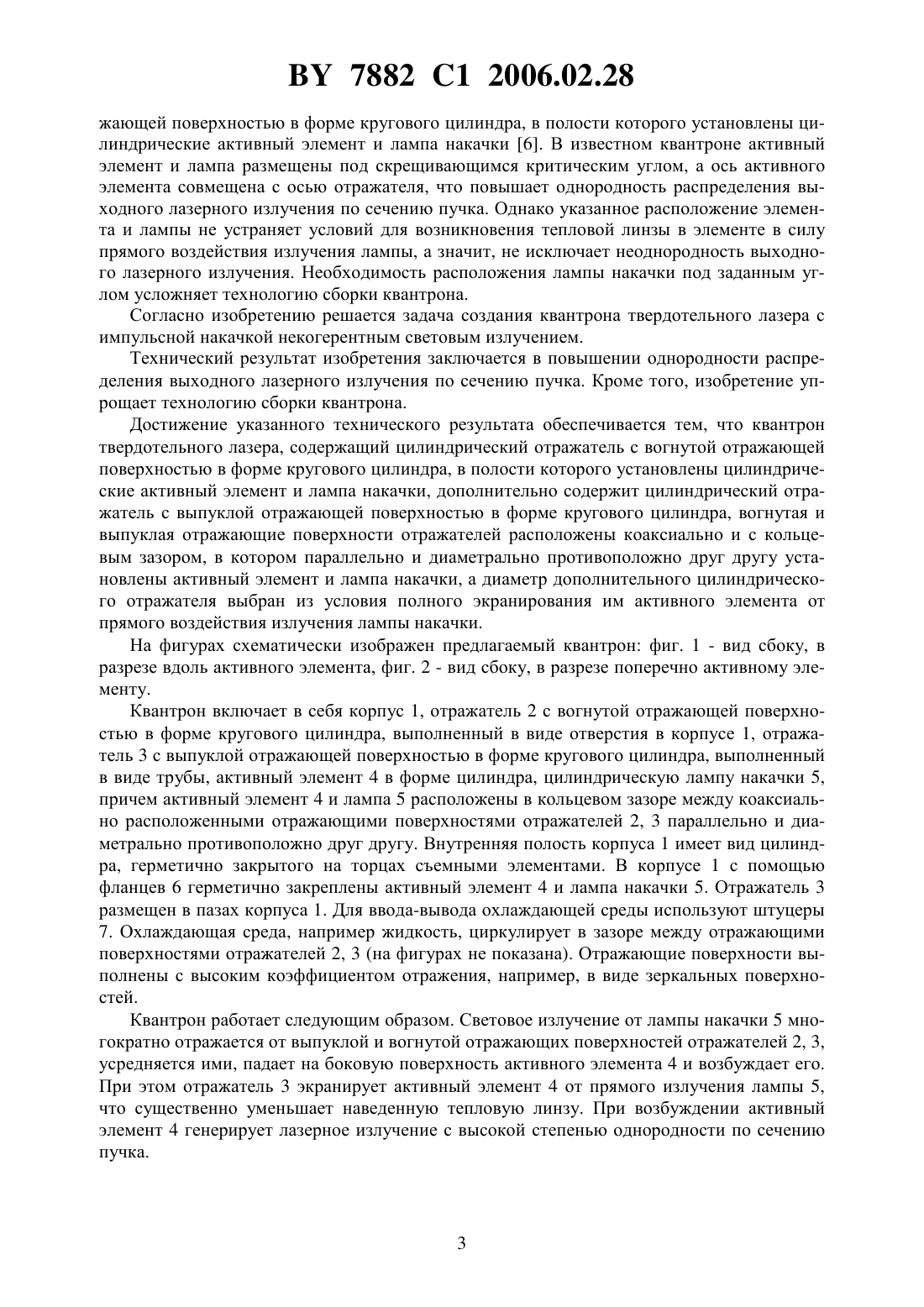 BY 7882 C1 2006.02.28

жающей поверхностью в форме кругового цилиндра, в полости которого установлены цилиндрические активный элемент и лампа накачки [6]. В известном квантроне активный элемент и лампа размещены под скрещивающимся критическим углом, а ось активного элемента совмещена с осью отражателя, что повышает однородность распределения выходного лазерного излучения по сечению пучка. Однако указанное расположение элемента и лампы не устраняет условий для возникновения тепловой линзы в элементе в силу прямого воздействия излучения лампы, а значит, не исключает неоднородность выходного лазерного излучения. Необходимость расположения лампы накачки под заданным углом усложняет технологию сборки квантрона.

Согласно изобретению решается задача создания квантрона твердотельного лазера с импульсной накачкой некогерентным световым излучением.

Технический результат изобретения заключается в повышении однородности распределения выходного лазерного излучения по сечению пучка. Кроме того, изобретение упрощает технологию сборки квантрона.

Достижение указанного технического результата обеспечивается тем, что квантрон твердотельного лазера, содержащий цилиндрический отражатель с вогнутой отражающей поверхностью в форме кругового цилиндра, в полости которого установлены цилиндрические активный элемент и лампа накачки, дополнительно содержит цилиндрический отражатель с выпуклой отражающей поверхностью в форме кругового цилиндра, вогнутая и выпуклая отражающие поверхности отражателей расположены коаксиально и с кольцевым зазором, в котором параллельно и диаметрально противоположно друг другу установлены активный элемент и лампа накачки, а диаметр дополнительного цилиндрического отражателя выбран из условия полного экранирования им активного элемента от прямого воздействия излучения лампы накачки.

На фигурах схематически изображен предлагаемый квантрон: фиг. 1 - вид сбоку, в разрезе вдоль активного элемента, фиг. 2 - вид сбоку, в разрезе поперечно активному элементу.

Квантрон включает в себя корпус 1, отражатель 2 с вогнутой отражающей поверхностью в форме кругового цилиндра, выполненный в виде отверстия в корпусе 1, отражатель 3 с выпуклой отражающей поверхностью в форме кругового цилиндра, выполненный в виде трубы, активный элемент 4 в форме цилиндра, цилиндрическую лампу накачки 5, причем активный элемент 4 и лампа 5 расположены в кольцевом зазоре между коаксиально расположенными отражающими поверхностями отражателей 2, 3 параллельно и диаметрально противоположно друг другу. Внутренняя полость корпуса 1 имеет вид цилиндра, герметично закрытого на торцах съемными элементами. В корпусе 1 с помощью фланцев 6 герметично закреплены активный элемент 4 и лампа накачки 5. Отражатель 3 размещен в пазах корпуса 1. Для ввода-вывода охлаждающей среды используют штуцеры 7. Охлаждающая среда, например жидкость, циркулирует в зазоре между отражающими поверхностями отражателей 2, 3 (на фигурах не показана). Отражающие поверхности выполнены с высоким коэффициентом отражения, например, в виде зеркальных поверхностей.

Квантрон работает следующим образом. Световое излучение от лампы накачки 5 многократно отражается от выпуклой и вогнутой отражающих поверхностей отражателей 2, 3, усредняется ими, падает на боковую поверхность активного элемента 4 и возбуждает его. При этом отражатель 3 экранирует активный элемент 4 от прямого излучения лампы 5, что существенно уменьшает наведенную тепловую линзу. При возбуждении активный элемент 4 генерирует лазерное излучение с высокой степенью однородности по сечению пучка.

3